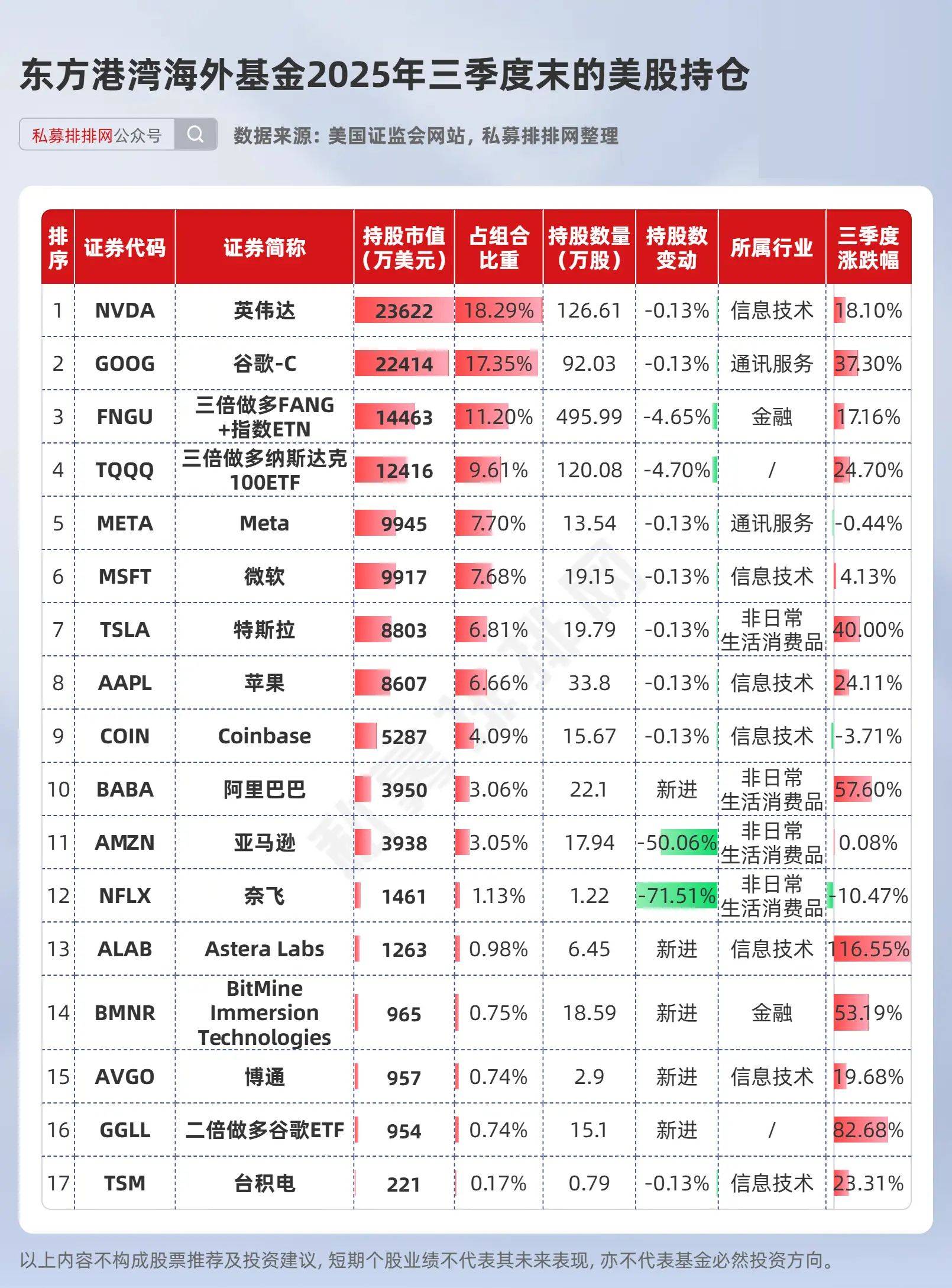 东方港湾海外基金2025年三季度末的美股持仓

私募排排网公众号

数据来源：美国证监会网站，私募排排网整理

| 排序 | 证券代码 | 证券简称 | 持股市值（万美元） | 占组合比重 | 持股数量（万股） | 持股数变动 | 所属行业 | 三季度涨跌幅 |
|---|---|---|---|---|---|---|---|---|
| 1 | NVDA | 英伟达 | 23622 | 18.29% | 126.61 | -0.13% | 信息技术 | 18.10% |
| 2 | GOOG | 谷歌-C | 22414 | 17.35% | 92.03 | -0.13% | 通讯服务 | 37.30% |
| 3 | FNGU | 三倍做多FANG+指数ETN | 14463 | 11.20% | 495.99 | -4.65% | 金融 | 17.16% |
| 4 | TQQQ | 三倍做多纳斯达克100ETF | 12416 | 9.61% | 120.08 | -4.70% | / | 24.70% |
| 5 | META | Meta | 9945 | 7.70% | 13.54 | -0.13% | 通讯服务 | -0.44% |
| 6 | MSFT | 微软 | 9917 | 7.68% | 19.15 | -0.13% | 信息技术 | 4.13% |
| 7 | TSLA | 特斯拉 | 8803 | 6.81% | 19.79 | -0.13% | 非日常生活消费品 | 40.00% |
| 8 | AAPL | 苹果 | 8607 | 6.66% | 33.8 | -0.13% | 信息技术 | 24.11% |
| 9 | COIN | Coinbase | 5287 | 4.09% | 15.67 | -0.13% | 信息技术 | -3.71% |
| 10 | BABA | 阿里巴巴 | 3950 | 3.06% | 22.1 | 新进 | 非日常生活消费品 | 57.60% |
| 11 | AMZN | 亚马逊 | 3938 | 3.05% | 17.94 | -50.06% | 非日常生活消费品 | 0.08% |
| 12 | NFLX | 奈飞 | 1461 | 1.13% | 1.22 | -71.51% | 非日常生活消费品 | -10.47% |
| 13 | ALAB | Astera Labs | 1263 | 0.98% | 6.45 | 新进 | 信息技术 | 116.55% |
| 14 | BMNR | BitMine Immersion Technologies | 965 | 0.75% | 18.59 | 新进 | 金融 | 53.19% |
| 15 | AVGO | 博通 | 957 | 0.74% | 2.9 | 新进 | 信息技术 | 19.68% |
| 16 | GGLL | 二倍做多谷歌ETF | 954 | 0.74% | 15.1 | 新进 | / | 82.68% |
| 17 | TSM | 台积电 | 221 | 0.17% | 0.79 | -0.13% | 信息技术 | 23.31% |

以上内容不构成股票推荐及投资建议，短期个股业绩不代表其未来表现，亦不代表基金必然投资方向。